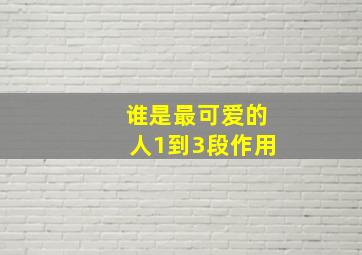 谁是最可爱的人1到3段作用